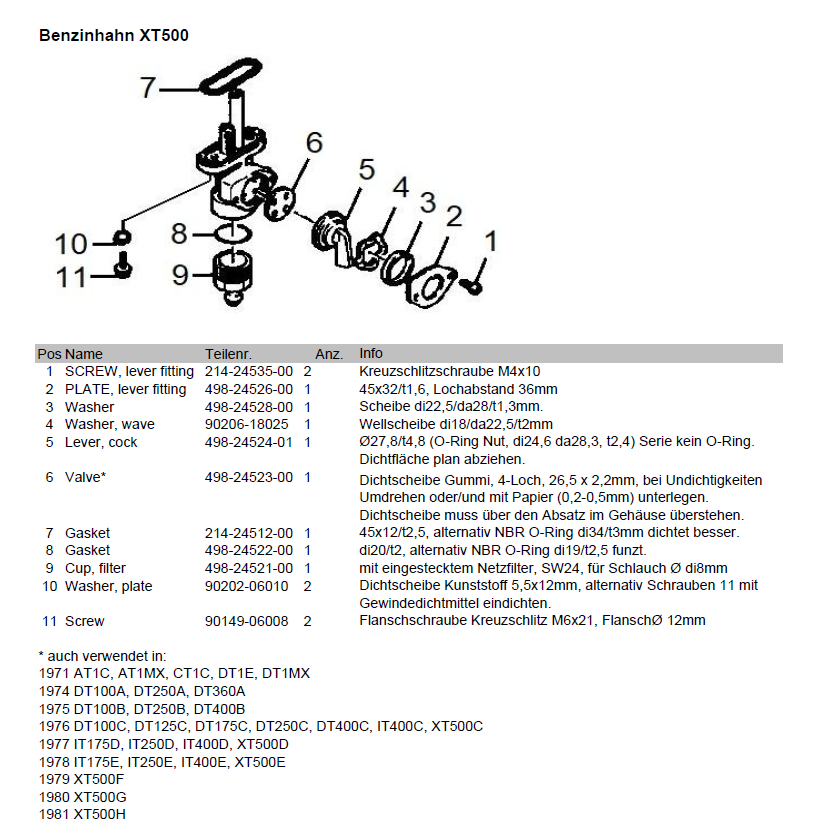 Benzinhahn XT500

7
6
5
4
3
2
1
10
8
11
9

| Pos | Name | Teilenr. | Anz. | Info |
|---|---|---|---|---|
| 1 | SCREW, lever fitting | 214-24535-00 | 2 | Kreuzschlitzschraube M4x10 |
| 2 | PLATE, lever fitting | 498-24526-00 | 1 | 45x32/t1,6, Lochabstand 36mm |
| 3 | Washer | 498-24528-00 | 1 | Scheibe di22,5/da28/t1,3mm. |
| 4 | Washer, wave | 90206-18025 | 1 | Wellscheibe di18/da22,5/t2mm |
| 5 | Lever, cock | 498-24524-01 | 1 | Ø27,8/t4,8 (O-Ring Nut, di24,6 da28,3, t2,4) Serie kein O-Ring. Dichtfläche plan abziehen. |
| 6 | Valve* | 498-24523-00 | 1 | Dichtscheibe Gummi, 4-Loch, 26,5 x 2,2mm, bei Undichtigkeiten Umdrehen oder/und mit Papier (0,2-0,5mm) unterlegen. Dichtscheibe muss über den Absatz im Gehäuse überstehen. |
| 7 | Gasket | 214-24512-00 | 1 | 45x12/t2,5, alternativ NBR O-Ring di34/t3mm dichtet besser. |
| 8 | Gasket | 498-24522-00 | 1 | di20/t2, alternativ NBR O-Ring di19/t2,5 funzt. |
| 9 | Cup, filter | 498-24521-00 | 1 | mit eingestecktem Netzfilter, SW24, für Schlauch Ø di8mm |
| 10 | Washer, plate | 90202-06010 | 2 | Dichtscheibe Kunststoff 5,5x12mm, alternativ Schrauben 11 mit Gewindedichtmittel eindichten. |
| 11 | Screw | 90149-06008 | 2 | Flanschschraube Kreuzschlitz M6x21, FlanschØ 12mm |

* auch verwendet in:
1971 AT1C, AT1MX, CT1C, DT1E, DT1MX
1974 DT100A, DT250A, DT360A
1975 DT100B, DT250B, DT400B
1976 DT100C, DT125C, DT175C, DT250C, DT400C, IT400C, XT500C
1977 IT175D, IT250D, IT400D, XT500D
1978 IT175E, IT250E, IT400E, XT500E
1979 XT500F
1980 XT500G
1981 XT500H